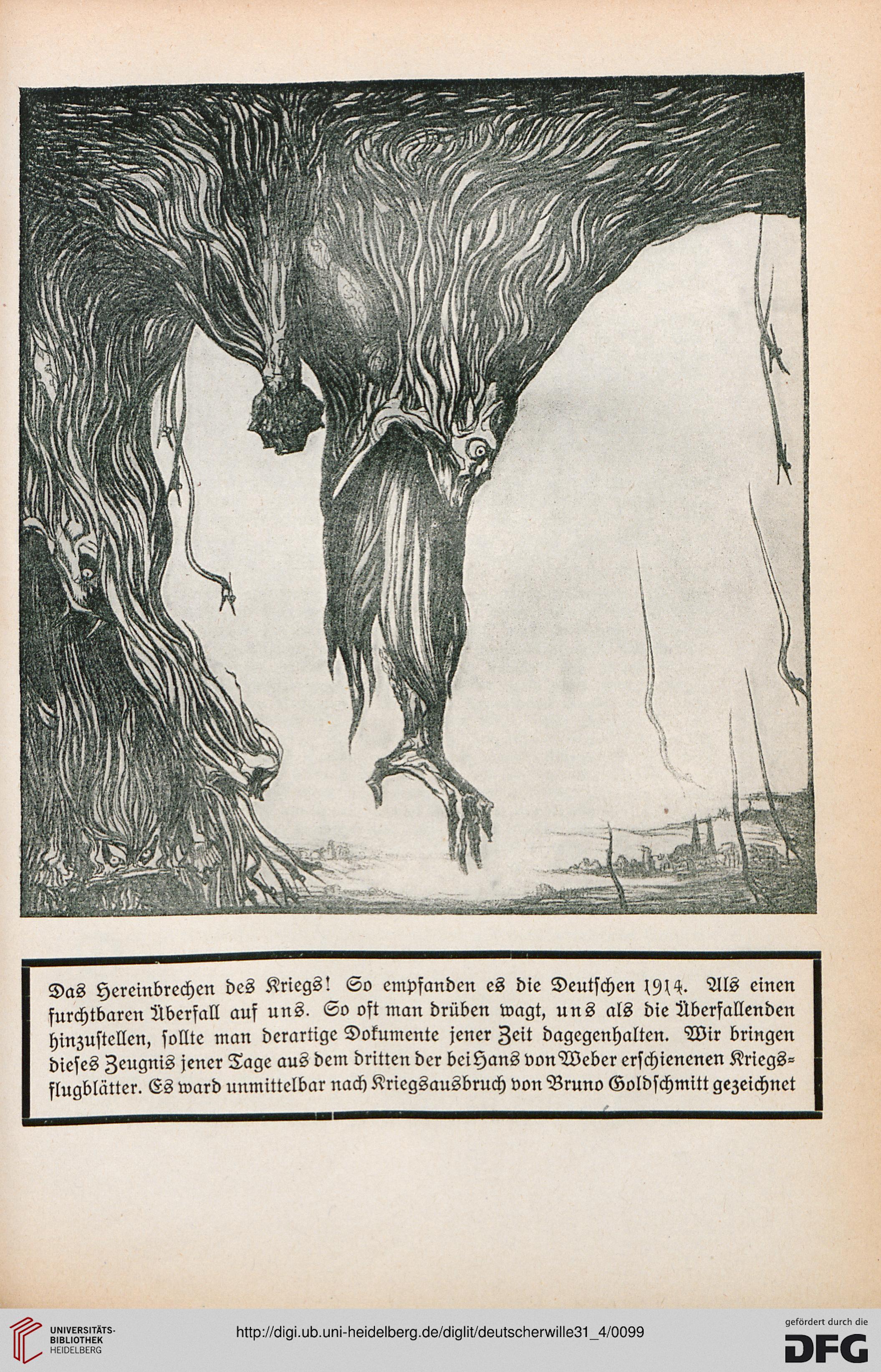 Das Hereinbrechen des Kriegs! So empfanden es die Deutschen 1914. Als einen furchtbaren Überfall auf uns. So oft man drüben wagt, uns als die Überfallenden hinzustellen, sollte man derartige Dokumente jener Zeit dagegenhalten. Wir bringen dieses Zeugnis jener Tage aus dem dritten der bei Hans von Weber erschienenen Kriegsflugblätter. Es ward unmittelbar nach Kriegsausbruch von Bruno Goldschmitt gezeichnet

UNIVERSITÄTS-BIBLIOTHEK HEIDELBERG

http://digi.ub.uni-heidelberg.de/diglit/deutscherwille31_4/0099

gefördert durch die DFG